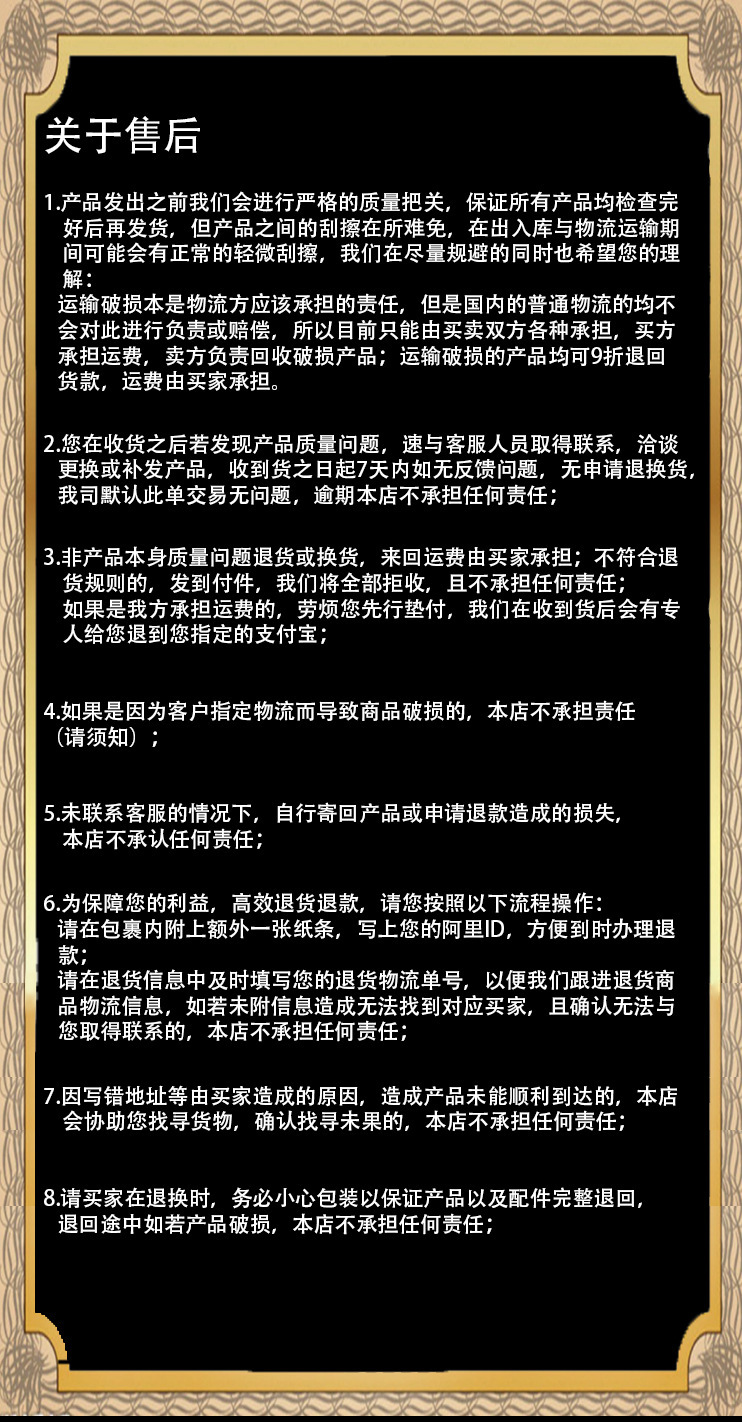 关于售后

1.产品发出之前我们会进行严格的质量把关，保证所有产品均检查完好后再发货，但产品之间的刮擦在所难免，在出入库与物流运输期间可能会有正常的轻微刮擦，我们在尽量规避的同时也希望您的理解：
运输破损本是物流方应该承担的责任，但是国内的普通物流的均不会对此进行负责或赔偿，所以目前只能由买卖双方各种承担，买方承担运费，卖方负责回收破损产品；运输破损的产品均可9折退回货款，运费由买家承担。

2.您在收货之后若发现产品质量问题，速与客服人员取得联系，洽谈更换或补发产品，收到货之日起7天内如无反馈问题，无申请退换货，我司默认此单交易无问题，逾期本店不承担任何责任；

3.非产品本身质量问题退货或换货，来回运费由买家承担；不符合退货规则的，发到付件，我们将全部拒收，且不承担任何责任；
如果是我方承担运费的，劳烦您先行垫付，我们在收到货后会有专人给您退到您指定的支付宝；

4.如果是因为客户指定物流而导致商品破损的，本店不承担责任（请须知）；

5.未联系客服的情况下，自行寄回产品或申请退款造成的损失，本店不承认任何责任；

6.为保障您的利益，高效退货退款，请您按照以下流程操作：
请在包裹内附上额外一张纸条，写上您的阿里ID，方便到时办理退款；
请在退货信息中及时填写您的退货物流单号，以便我们跟进退货商品物流信息，如若未附信息造成无法找到对应买家，且确认无法与您取得联系的，本店不承担任何责任；

7.因写错地址等由买家造成的原因，造成产品未能顺利到达的，本店会协助您找寻货物，确认找寻未果的，本店不承担任何责任；

8.请买家在退换时，务必小心包装以保证产品以及配件完整退回，退回途中如若产品破损，本店不承担任何责任；